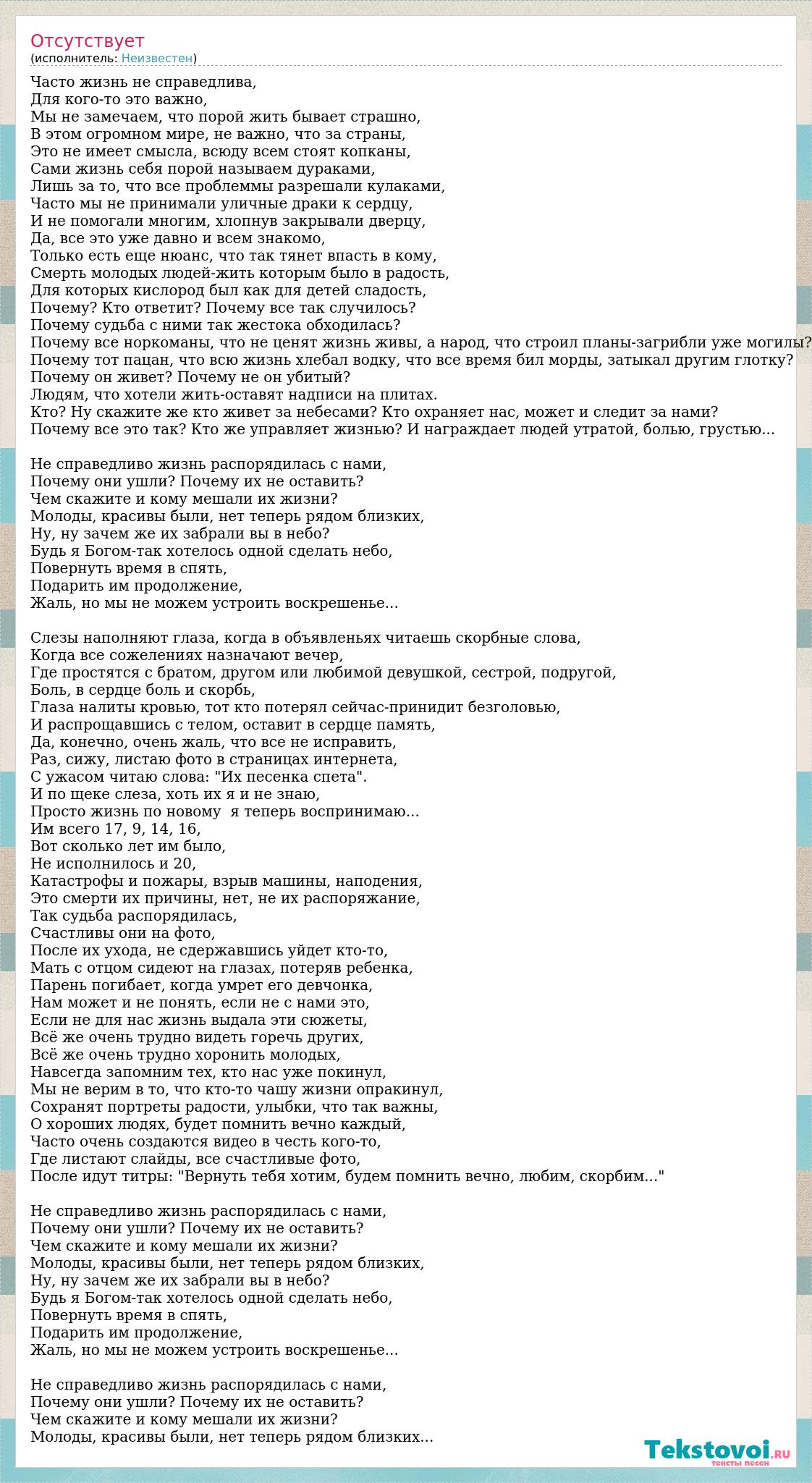 Отсутствует
(исполнитель: Неизвестен)

Часто жизнь не справедлива,
Для кого-то это важно,
Мы не замечаем, что порой жить бывает страшно,
В этом огромном мире, не важно, что за страны,
Это не имеет смысла, всюду всем стоят копканы,
Сами жизнь себя порой называем дураками,
Лишь за то, что все проблеммы разрешали кулаками,
Часто мы не принимали уличные драки к сердцу,
И не помогали многим, хлопнув закрывали дверцу,
Да, все это уже давно и всем знакомо,
Только есть еще нюанс, что так тянет впасть в кому,
Смерть молодых людей-жить которым было в радость,
Для которых кислород был как для детей сладость,
Почему? Кто ответит? Почему все так случилось?
Почему судьба с ними так жестока обходилась?
Почему все норкоманы, что не ценят жизнь живы, а народ, что строил планы-загрибли уже могилы?
Почему тот пацан, что всю жизнь хлебал водку, что все время бил морды, затыкал другим глотку?
Почему он живет? Почему не он убитый?
Людям, что хотели жить-оставят надписи на плитах.
Кто? Ну скажите же кто живет за небесами? Кто охраняет нас, может и следит за нами?
Почему все это так? Кто же управляет жизнью? И награждает людей утратой, болью, грустью...

Не справедливо жизнь распорядилась с нами,
Почему они ушли? Почему их не оставить?
Чем скажите и кому мешали их жизни?
Молоды, красивы были, нет теперь рядом близких,
Ну, ну зачем же их забрали вы в небо?
Будь я Богом-так хотелось одной сделать небо,
Повернуть время в спять,
Подарить им продолжение,
Жаль, но мы не можем устроить воскрешенье...

Слезы наполняют глаза, когда в объявленьях читаешь скорбные слова,
Когда все сожелениях назначают вечер,
Где простятся с братом, другом или любимой девушкой, сестрой, подругой,
Боль, в сердце боль и скорбь,
Глаза налиты кровью, тот кто потерял сейчас-принидит безголовью,
И распрощавшись с телом, оставит в сердце память,
Да, конечно, очень жаль, что все не исправить,
Раз, сижу, листаю фото в страницах интернета,
С ужасом читаю слова: "Их песенка спета".
И по щеке слеза, хоть их я и не знаю,
Просто жизнь по новому я теперь воспринимаю...
Им всего 17, 9, 14, 16,
Вот сколько лет им было,
Не исполнилось и 20,
Катастрофы и пожары, взрыв машины, наподения,
Это смерти их причины, нет, не их распоряжание,
Так судьба распорядилась,
Счастливы они на фото,
После их ухода, не сдержавшись уйдет кто-то,
Мать с отцом сидеют на глазах, потеряв ребенка,
Парень погибает, когда умрет его девчонка,
Нам может и не понять, если не с нами это,
Если не для нас жизнь выдала эти сюжеты,
Всё же очень трудно видеть горечь других,
Всё же очень трудно хоронить молодых,
Навсегда запомним тех, кто нас уже покинул,
Мы не верим в то, что кто-то чашу жизни опракинул,
Сохранят портреты радости, улыбки, что так важны,
О хороших людях, будет помнить вечно каждый,
Часто очень создаются видео в честь кого-то,
Где листают слайды, все счастливые фото,
После идут титры: "Вернуть тебя хотим, будем помнить вечно, любим, скорбим..."

Не справедливо жизнь распорядилась с нами,
Почему они ушли? Почему их не оставить?
Чем скажите и кому мешали их жизни?
Молоды, красивы были, нет теперь рядом близких,
Ну, ну зачем же их забрали вы в небо?
Будь я Богом-так хотелось одной сделать небо,
Повернуть время в спять,
Подарить им продолжение,
Жаль, но мы не можем устроить воскрешенье...

Не справедливо жизнь распорядилась с нами,
Почему они ушли? Почему их не оставить?
Чем скажите и кому мешали их жизни?
Молоды, красивы были, нет теперь рядом близких...

Tekstovoi.RU
тексты песен